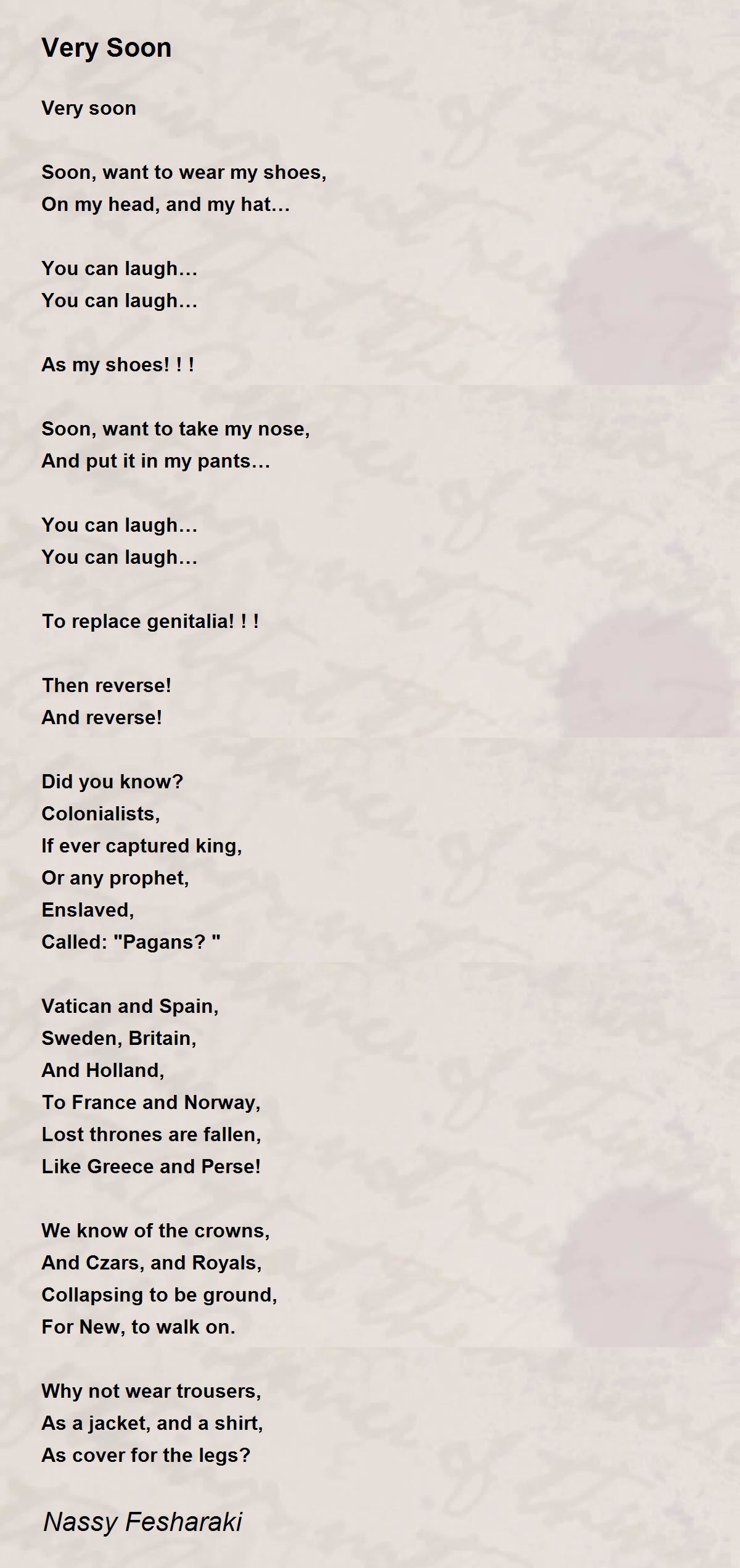 Very Soon

Very soon

Soon, want to wear my shoes,
On my head, and my hat…

You can laugh…
You can laugh…

As my shoes! ! !

Soon, want to take my nose,
And put it in my pants…

You can laugh…
You can laugh…

To replace genitalia! ! !

Then reverse!
And reverse!

Did you know?
Colonialists,
If ever captured king,
Or any prophet,
Enslaved,
Called: "Pagans? "

Vatican and Spain,
Sweden, Britain,
And Holland,
To France and Norway,
Lost thrones are fallen,
Like Greece and Perse!

We know of the crowns,
And Czars, and Royals,
Collapsing to be ground,
For New, to walk on.

Why not wear trousers,
As a jacket, and a shirt,
As cover for the legs?

Nassy Fesharaki